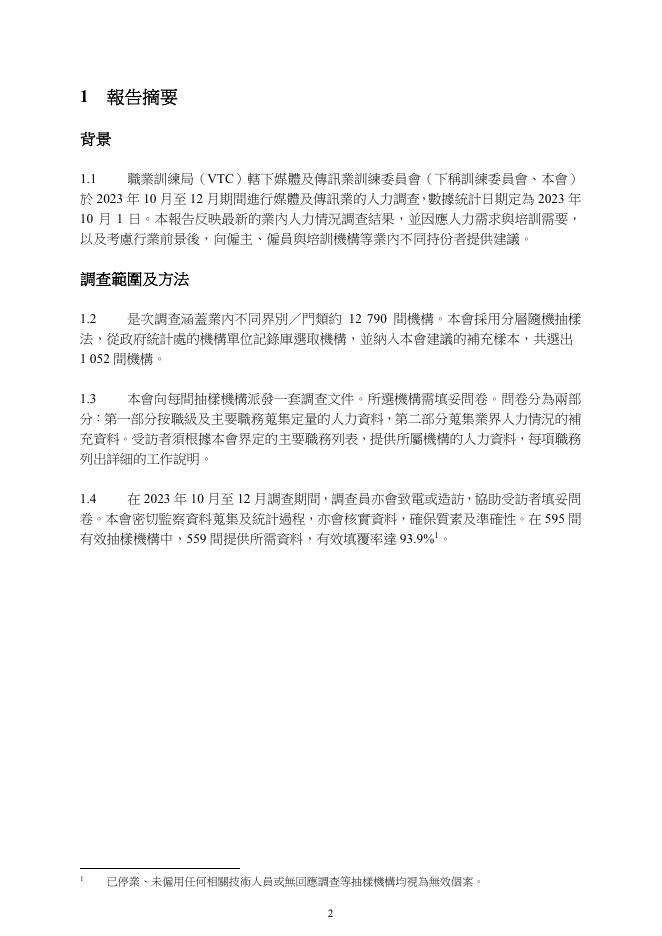 1 報告摘要

背景

1.1 職業訓練局（VTC）轄下媒體及傳訊業訓練委員會（下稱訓練委員會、本會）於 2023 年 10 月至 12 月期間進行媒體及傳訊業的人力調查，數據統計日期定為 2023 年 10 月 1 日。本報告反映最新的業內人力情況調查結果，並因應人力需求與培訓需要，以及考慮行業前景後，向僱主、僱員與培訓機構等業內不同持份者提供建議。

調查範圍及方法

1.2 是次調查涵蓋業內不同界別／門類約 12 790 間機構。本會採用分層隨機抽樣法，從政府統計處的機構單位記錄庫選取機構，並納入本會建議的補充樣本，共選出 1 052 間機構。

1.3 本會向每間抽樣機構派發一套調查文件。所選機構需填妥問卷。問卷分為兩部分：第一部分按職級及主要職務蒐集定量的人力資料，第二部分蒐集業界人力情況的補充資料。受訪者須根據本會界定的主要職務列表，提供所屬機構的人力資料，每項職務列出詳細的工作說明。

1.4 在 2023 年 10 月至 12 月調查期間，調查員亦會致電或造訪，協助受訪者填妥問卷。本會密切監察資料蒐集及統計過程，亦會核實資料，確保質素及準確性。在 595 間有效抽樣機構中，559 間提供所需資料，有效填覆率達 93.9%$^1$。

$^1$ 已停業、未僱用任何相關技術人員或無回應調查等抽樣機構均視為無效個案。

2